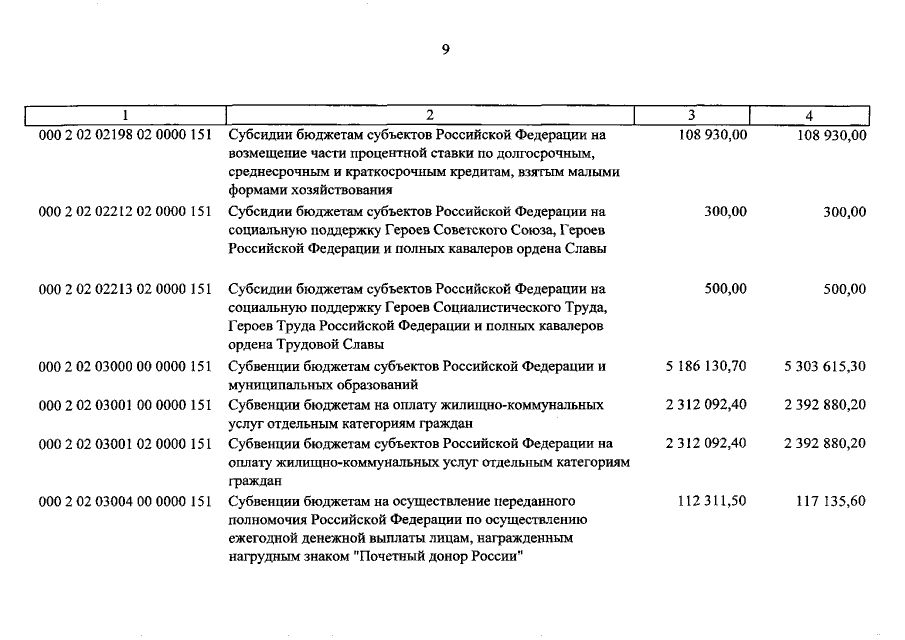 9

| 1 | 2 | 3 | 4 |
|---|---|---|---|
| 000 2 02 02198 02 0000 151 | Субсидии бюджетам субъектов Российской Федерации на возмещение части процентной ставки по долгосрочным, среднесрочным и краткосрочным кредитам, взятым малыми формами хозяйствования | 108 930,00 | 108 930,00 |
| 000 2 02 02212 02 0000 151 | Субсидии бюджетам субъектов Российской Федерации на социальную поддержку Героев Советского Союза, Героев Российской Федерации и полных кавалеров ордена Славы | 300,00 | 300,00 |
| 000 2 02 02213 02 0000 151 | Субсидии бюджетам субъектов Российской Федерации на социальную поддержку Героев Социалистического Труда, Героев Труда Российской Федерации и полных кавалеров ордена Трудовой Славы | 500,00 | 500,00 |
| 000 2 02 03000 00 0000 151 | Субвенции бюджетам субъектов Российской Федерации и муниципальных образований | 5 186 130,70 | 5 303 615,30 |
| 000 2 02 03001 00 0000 151 | Субвенции бюджетам на оплату жилищно-коммунальных услуг отдельным категориям граждан | 2 312 092,40 | 2 392 880,20 |
| 000 2 02 03001 02 0000 151 | Субвенции бюджетам субъектов Российской Федерации на оплату жилищно-коммунальных услуг отдельным категориям граждан | 2 312 092,40 | 2 392 880,20 |
| 000 2 02 03004 00 0000 151 | Субвенции бюджетам на осуществление переданного полномочия Российской Федерации по осуществлению ежегодной денежной выплаты лицам, награжденным нагрудным знаком "Почетный донор России" | 112 311,50 | 117 135,60 |